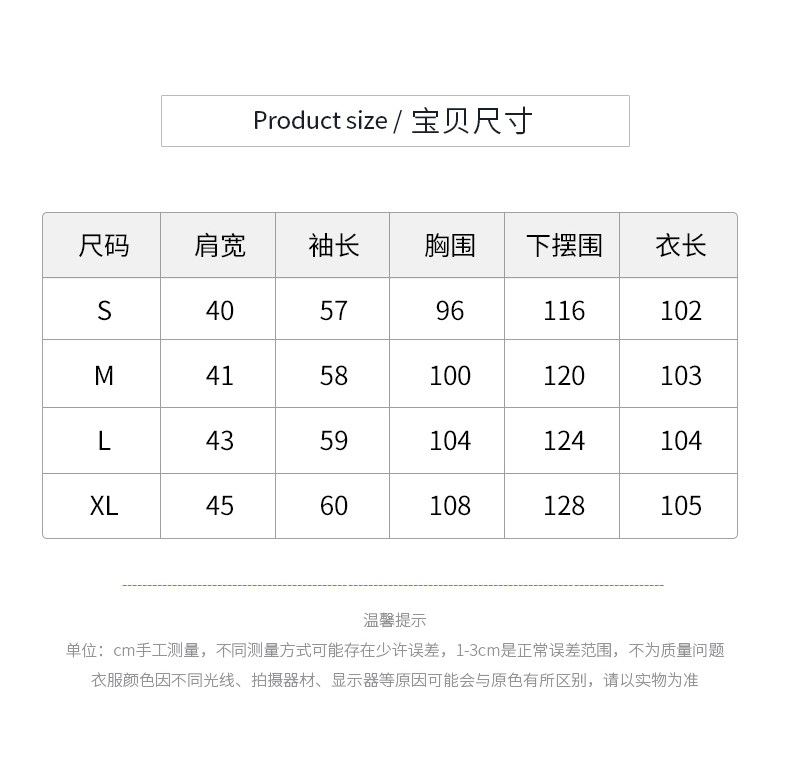 Product size / 宝贝尺寸

| 尺码 | 肩宽 | 袖长 | 胸围 | 下摆围 | 衣长 |
|---|---|---|---|---|---|
| S | 40 | 57 | 96 | 116 | 102 |
| M | 41 | 58 | 100 | 120 | 103 |
| L | 43 | 59 | 104 | 124 | 104 |
| XL | 45 | 60 | 108 | 128 | 105 |

温馨提示

单位：cm手工测量，不同测量方式可能存在少许误差，1-3cm是正常误差范围，不为质量问题

衣服颜色因不同光线、拍摄器材、显示器等原因可能会与原色有所区别，请以实物为准